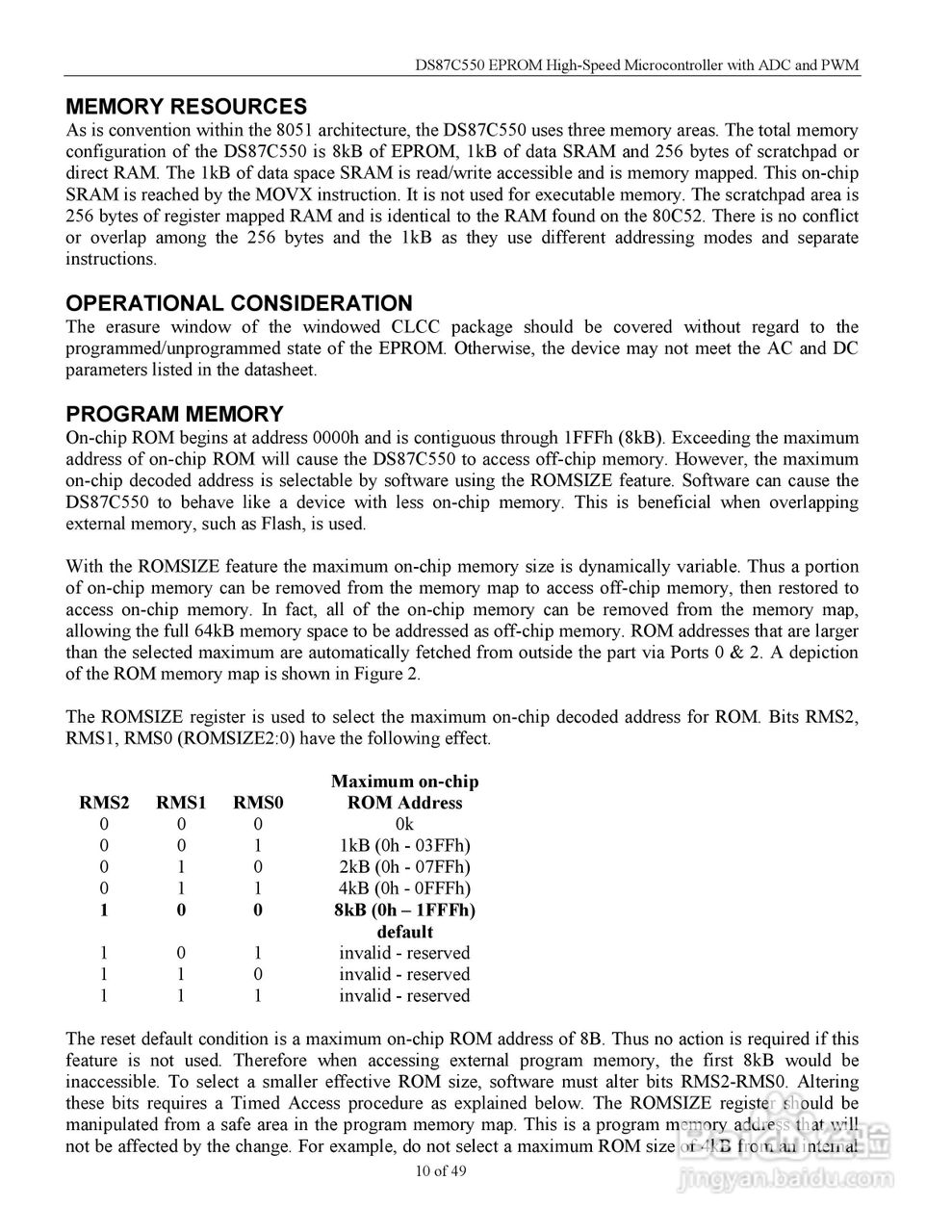 DS87C550 EPROM High-Speed Microcontroller with ADC and PWM

MEMORY RESOURCES
As is convention within the 8051 architecture, the DS87C550 uses three memory areas. The total memory configuration of the DS87C550 is 8kB of EPROM, 1kB of data SRAM and 256 bytes of scratchpad or direct RAM. The 1kB of data space SRAM is read/write accessible and is memory mapped. This on-chip SRAM is reached by the MOVX instruction. It is not used for executable memory. The scratchpad area is 256 bytes of register mapped RAM and is identical to the RAM found on the 80C52. There is no conflict or overlap among the 256 bytes and the 1kB as they use different addressing modes and separate instructions.

OPERATIONAL CONSIDERATION
The erasure window of the windowed CLCC package should be covered without regard to the programmed/unprogrammed state of the EPROM. Otherwise, the device may not meet the AC and DC parameters listed in the datasheet.

PROGRAM MEMORY
On-chip ROM begins at address 0000h and is contiguous through 1FFFh (8kB). Exceeding the maximum address of on-chip ROM will cause the DS87C550 to access off-chip memory. However, the maximum on-chip decoded address is selectable by software using the ROMSIZE feature. Software can cause the DS87C550 to behave like a device with less on-chip memory. This is beneficial when overlapping external memory, such as Flash, is used.

With the ROMSIZE feature the maximum on-chip memory size is dynamically variable. Thus a portion of on-chip memory can be removed from the memory map to access off-chip memory, then restored to access on-chip memory. In fact, all of the on-chip memory can be removed from the memory map, allowing the full 64kB memory space to be addressed as off-chip memory. ROM addresses that are larger than the selected maximum are automatically fetched from outside the part via Ports 0 & 2. A depiction of the ROM memory map is shown in Figure 2.

The ROMSIZE register is used to select the maximum on-chip decoded address for ROM. Bits RMS2, RMS1, RMS0 (ROMSIZE2:0) have the following effect.

| RMS2 | RMS1 | RMS0 | Maximum on-chip ROM Address |
|---|---|---|---|
| 0 | 0 | 0 | 0k |
| 0 | 0 | 1 | 1kB (0h - 03FFh) |
| 0 | 1 | 0 | 2kB (0h - 07FFh) |
| 0 | 1 | 1 | 4kB (0h - 0FFFh) |
| 1 | 0 | 0 | 8kB (0h – 1FFFh) default |
| 1 | 0 | 1 | invalid - reserved |
| 1 | 1 | 0 | invalid - reserved |
| 1 | 1 | 1 | invalid - reserved |

The reset default condition is a maximum on-chip ROM address of 8B. Thus no action is required if this feature is not used. Therefore when accessing external program memory, the first 8kB would be inaccessible. To select a smaller effective ROM size, software must alter bits RMS2-RMS0. Altering these bits requires a Timed Access procedure as explained below. The ROMSIZE register should be manipulated from a safe area in the program memory map. This is a program memory address that will not be affected by the change. For example, do not select a maximum ROM size of 4kB from an internal

10 of 49

jingyan.baidu.com